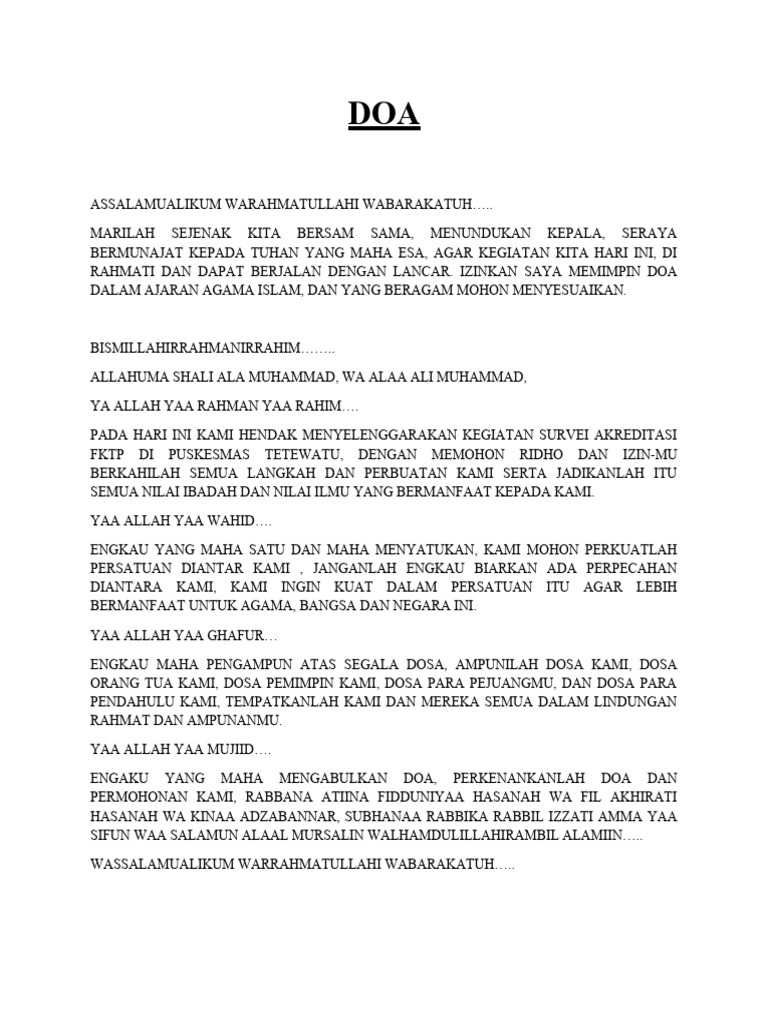 DOA

ASSALAMUALIKUM WARAHMATULLAHI WABARAKATUH…..

MARILAH SEJENAK KITA BERSAM SAMA, MENUNDUKAN KEPALA, SERAYA BERMUNAJAT KEPADA TUHAN YANG MAHA ESA, AGAR KEGIATAN KITA HARI INI, DI RAHMATI DAN DAPAT BERJALAN DENGAN LANCAR. IZINKAN SAYA MEMIMPIN DOA DALAM AJARAN AGAMA ISLAM, DAN YANG BERAGAM MOHON MENYESUAIKAN.

BISMILLAHIRRAHMANIRRAHIM……..

ALLAHUMA SHALI ALA MUHAMMAD, WA ALAA ALI MUHAMMAD,

YA ALLAH YAA RAHMAN YAA RAHIM….

PADA HARI INI KAMI HENDAK MENYELENGGARAKAN KEGIATAN SURVEI AKREDITASI FKTP DI PUSKESMAS TETEWATU, DENGAN MEMOHON RIDHO DAN IZIN-MU BERKAHILAH SEMUA LANGKAH DAN PERBUATAN KAMI SERTA JADIKANLAH ITU SEMUA NILAI IBADAH DAN NILAI ILMU YANG BERMANFAAT KEPADA KAMI.

YAA ALLAH YAA WAHID….

ENGKAU YANG MAHA SATU DAN MAHA MENYATUKAN, KAMI MOHON PERKUATLAH PERSATUAN DIANTAR KAMI , JANGANLAH ENGKAU BIARKAN ADA PERPECAHAN DIANTARA KAMI, KAMI INGIN KUAT DALAM PERSATUAN ITU AGAR LEBIH BERMANFAAT UNTUK AGAMA, BANGSA DAN NEGARA INI.

YAA ALLAH YAA GHAFUR…

ENGKAU MAHA PENGAMPUN ATAS SEGALA DOSA, AMPUNILAH DOSA KAMI, DOSA ORANG TUA KAMI, DOSA PEMIMPIN KAMI, DOSA PARA PEJUANGMU, DAN DOSA PARA PENDAHULU KAMI, TEMPATKANLAH KAMI DAN MEREKA SEMUA DALAM LINDUNGAN RAHMAT DAN AMPUNANMU.

YAA ALLAH YAA MUJIID….

ENGAKU YANG MAHA MENGABULKAN DOA, PERKENANKANLAH DOA DAN PERMOHONAN KAMI, RABBANA ATIINA FIDDUNIYAA HASANAH WA FIL AKHIRATI HASANAH WA KINAA ADZABANNAR, SUBHANAA RABBIKA RABBIL IZZATI AMMA YAA SIFUN WAA SALAMUN ALAAL MURSALIN WALHAMDULILLAHIRAMBIL ALAMIIN…..

WASSALAMUALIKUM WARRAHMATULLAHI WABARAKATUH…..